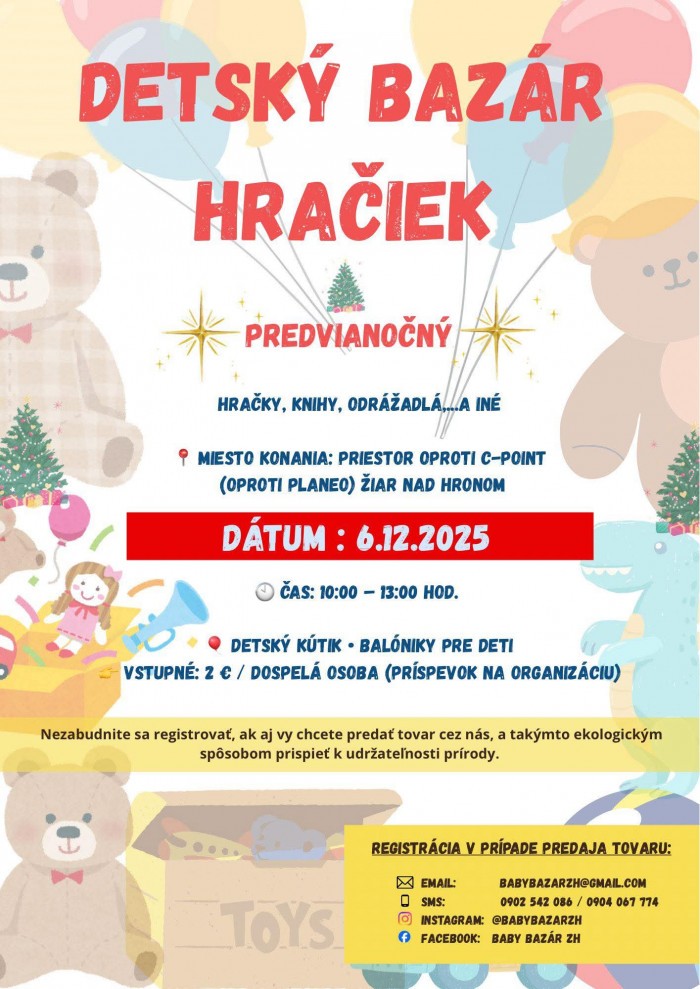 DETSKÝ BAZÁR HRAČIEK

PREDVIANOČNÝ

HRAČKY, KNIHY, ODRÁŽADLÁ,...A INÉ

MIESTO KONANIA: PRIESTOR OPROTI C-POINT (OPROTI PLANEO) ŽIAR NAD HRONOM

DÁTUM : 6.12.2025

ČAS: 10:00 – 13:00 HOD.

DETSKÝ KÚTIK • BALÓNIKY PRE DETI
VSTUPNÉ: 2 € / DOSPELÁ OSOBA (PRÍSPEVOK NA ORGANIZÁCIU)

Nezabudnite sa registrovať, ak aj vy chcete predať tovar cez nás, a takýmto ekologickým spôsobom prispieť k udržateľnosti prírody.

TOYS

REGISTRÁCIA V PRÍPADE PREDAJA TOVARU:

EMAIL: BABYBAZARZH@GMAIL.COM
SMS: 0902 542 086 / 0904 067 774
INSTAGRAM: @BABYBAZARZH
FACEBOOK: BABY BAZÁR ZH